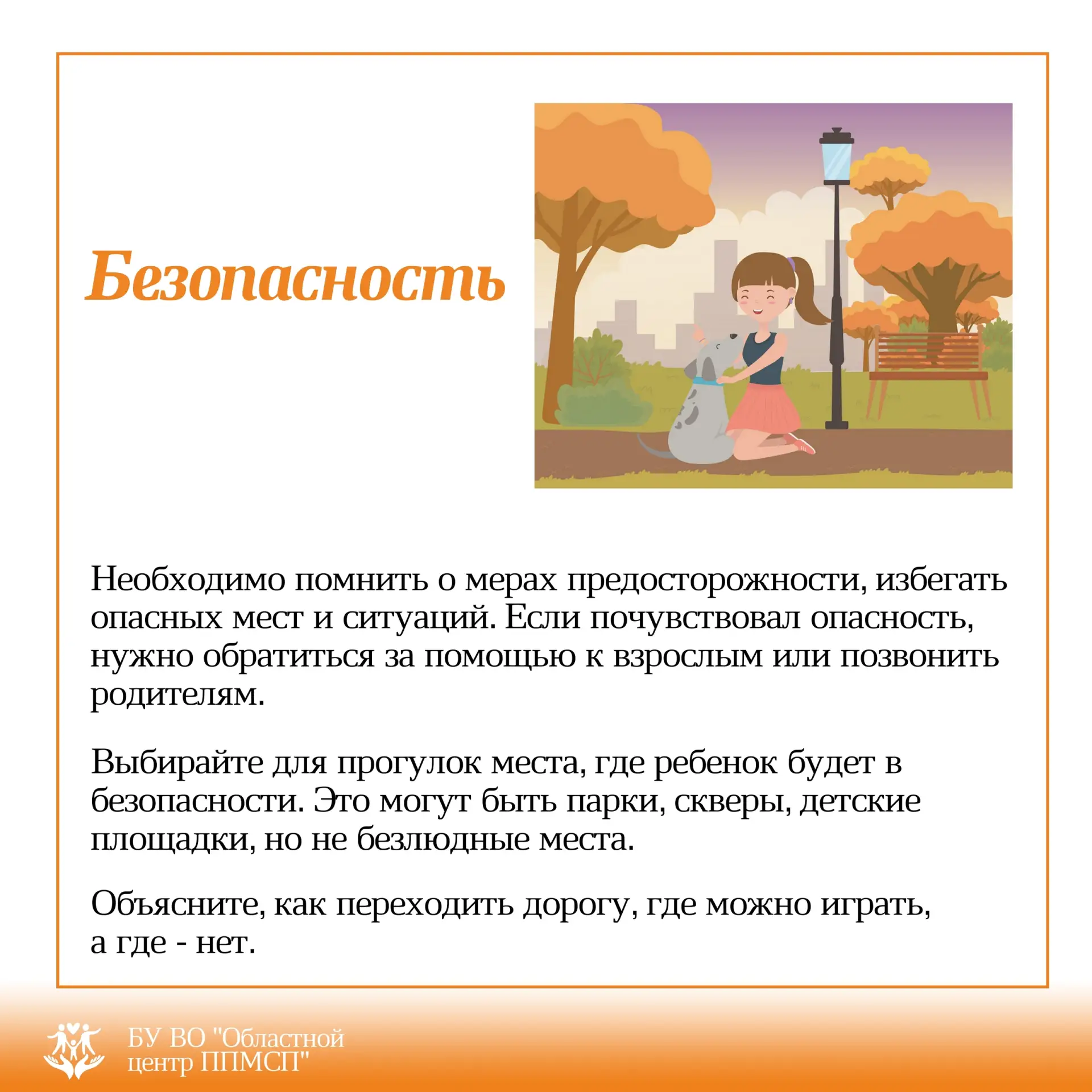 Безопасность

Необходимо помнить о мерах предосторожности, избегать опасных мест и ситуаций. Если почувствовал опасность, нужно обратиться за помощью к взрослым или позвонить родителям.

Выбирайте для прогулок места, где ребенок будет в безопасности. Это могут быть парки, скверы, детские площадки, но не безлюдные места.

Объясните, как переходить дорогу, где можно играть, а где - нет.

БУ ВО "Областной центр ППМСП"